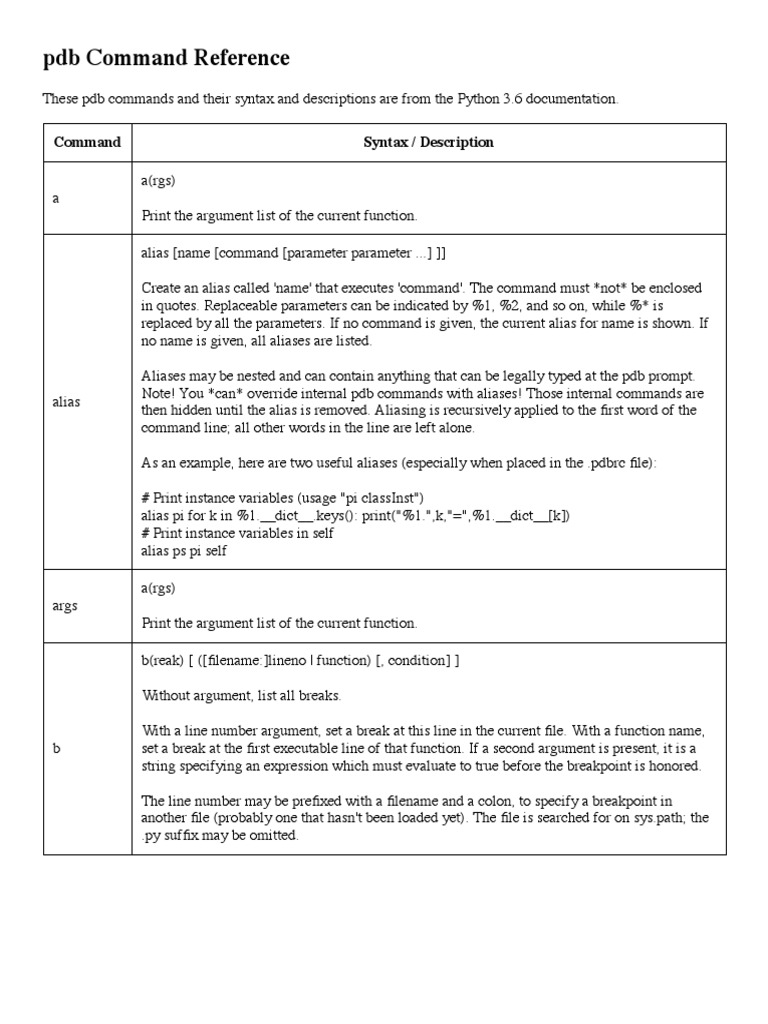 pdb Command Reference

These pdb commands and their syntax and descriptions are from the Python 3.6 documentation.

| Command | Syntax / Description |
|---|---|
| a | a(rgs)<br><br>Print the argument list of the current function. |
| alias | alias [name [command [parameter parameter ...] ]]<br><br>Create an alias called 'name' that executes 'command'. The command must \*not\* be enclosed in quotes. Replaceable parameters can be indicated by %1, %2, and so on, while %\* is replaced by all the parameters. If no command is given, the current alias for name is shown. If no name is given, all aliases are listed.<br><br>Aliases may be nested and can contain anything that can be legally typed at the pdb prompt. Note! You \*can\* override internal pdb commands with aliases! Those internal commands are then hidden until the alias is removed. Aliasing is recursively applied to the first word of the command line; all other words in the line are left alone.<br><br>As an example, here are two useful aliases (especially when placed in the .pdbrc file):<br><br># Print instance variables (usage "pi classInst")<br>alias pi for k in %1.\_\_dict\_\_.keys(): print("%1.",k,"=",%1.\_\_dict\_\_[k])<br># Print instance variables in self<br>alias ps pi self |
| args | a(rgs)<br><br>Print the argument list of the current function. |
| b | b(reak) [ ([filename:]lineno \| function) [, condition] ]<br><br>Without argument, list all breaks.<br><br>With a line number argument, set a break at this line in the current file. With a function name, set a break at the first executable line of that function. If a second argument is present, it is a string specifying an expression which must evaluate to true before the breakpoint is honored.<br><br>The line number may be prefixed with a filename and a colon, to specify a breakpoint in another file (probably one that hasn't been loaded yet). The file is searched for on sys.path; the .py suffix may be omitted. |